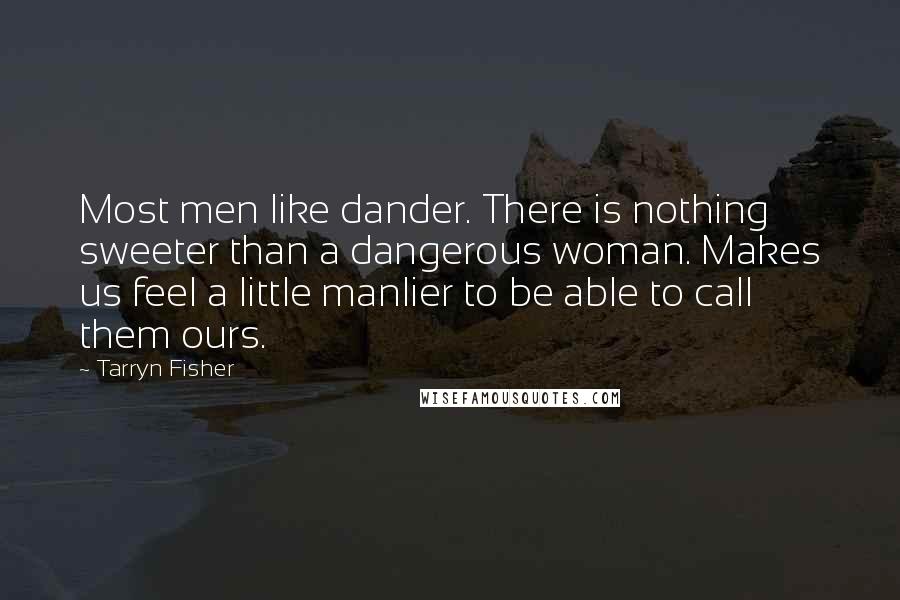 Most men like dander. There is nothing sweeter than a dangerous woman. Makes us feel a little manlier to be able to call them ours.

~ Tarryn Fisher

WISEFAMOUSQUOTES.COM